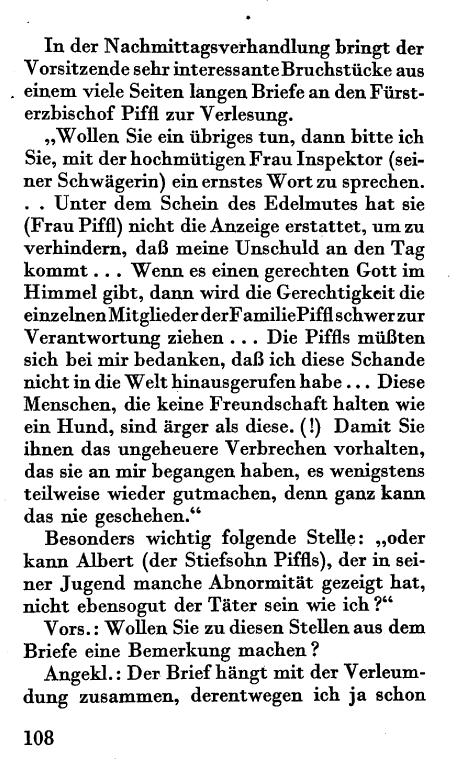 In der Nachmittagsverhandlung bringt der Vorsitzende sehr interessante Bruchstücke aus einem viele Seiten langen Briefe an den Fürsterzbischof Piffl zur Verlesung.

„Wollen Sie ein übriges tun, dann bitte ich Sie, mit der hochmütigen Frau Inspektor (seiner Schwägerin) ein ernstes Wort zu sprechen. . . Unter dem Schein des Edelmutes hat sie (Frau Piffl) nicht die Anzeige erstattet, um zu verhindern, daß meine Unschuld an den Tag kommt . . . Wenn es einen gerechten Gott im Himmel gibt, dann wird die Gerechtigkeit die einzelnen Mitglieder der Familie Piffl schwer zur Verantwortung ziehen . . . Die Piffls müßten sich bei mir bedanken, daß ich diese Schande nicht in die Welt hinausgerufen habe . . . Diese Menschen, die keine Freundschaft halten wie ein Hund, sind ärger als diese. (!) Damit Sie ihnen das ungeheuere Verbrechen vorhalten, das sie an mir begangen haben, es wenigstens teilweise wieder gutmachen, denn ganz kann das nie geschehen.“

Besonders wichtig folgende Stelle: „oder kann Albert (der Stiefsohn Piffls), der in seiner Jugend manche Abnormität gezeigt hat, nicht ebensogut der Täter sein wie ich?“

Vors.: Wollen Sie zu diesen Stellen aus dem Briefe eine Bemerkung machen?

Angekl.: Der Brief hängt mit der Verleumdung zusammen, derentwegen ich ja schon

108